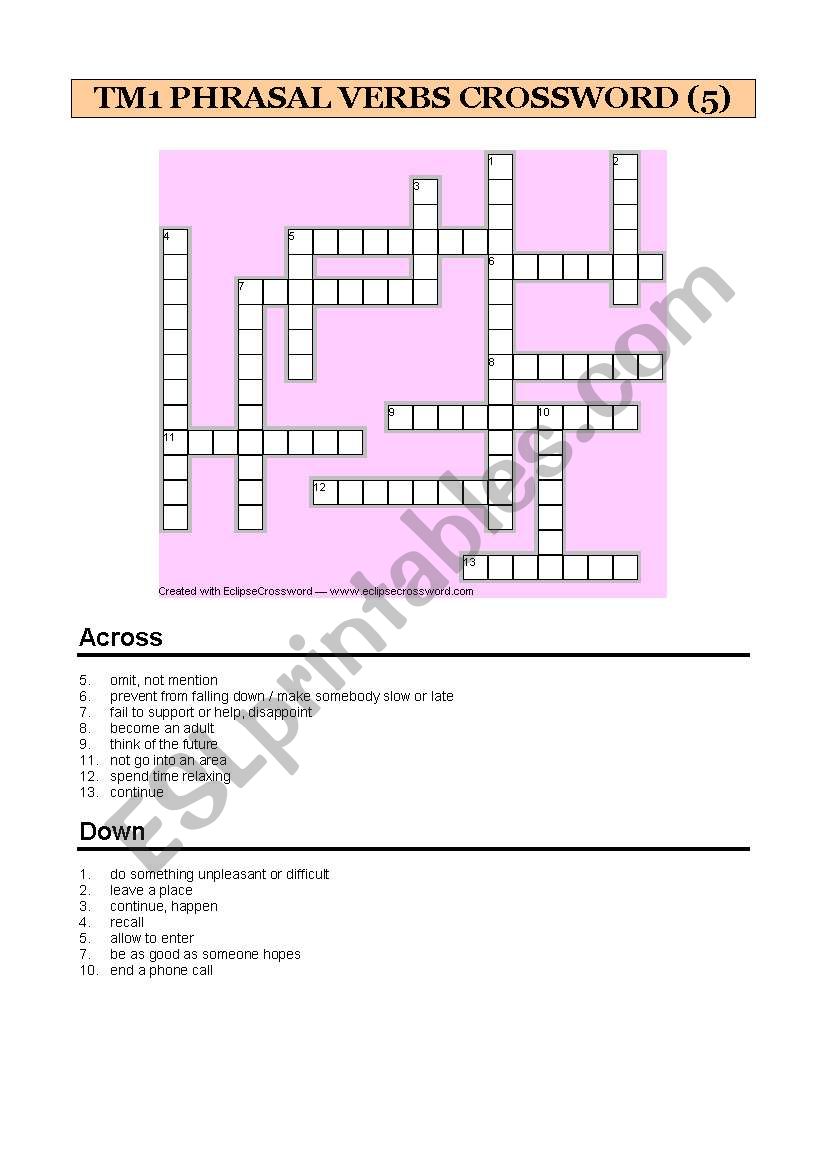 TM1 PHRASAL VERBS CROSSWORD (5)

1
2
3
4
5
6
7
8
9
10
11
12
13

Created with EclipseCrossword — www.eclipsecrossword.com

ESLprintables.com

Across

5. omit, not mention
6. prevent from falling down / make somebody slow or late
7. fail to support or help, disappoint
8. become an adult
9. think of the future
11. not go into an area
12. spend time relaxing
13. continue

Down

1. do something unpleasant or difficult
2. leave a place
3. continue, happen
4. recall
5. allow to enter
7. be as good as someone hopes
10. end a phone call